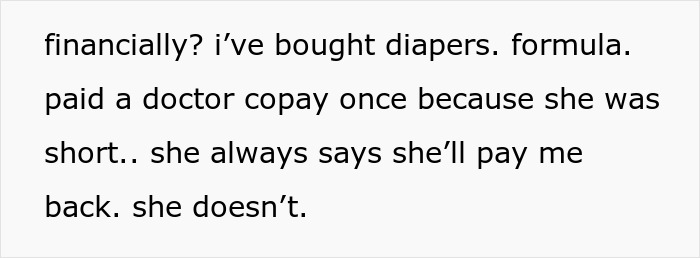 financially? i’ve bought diapers. formula. paid a doctor copay once because she was short.. she always says she’ll pay me back. she doesn’t.